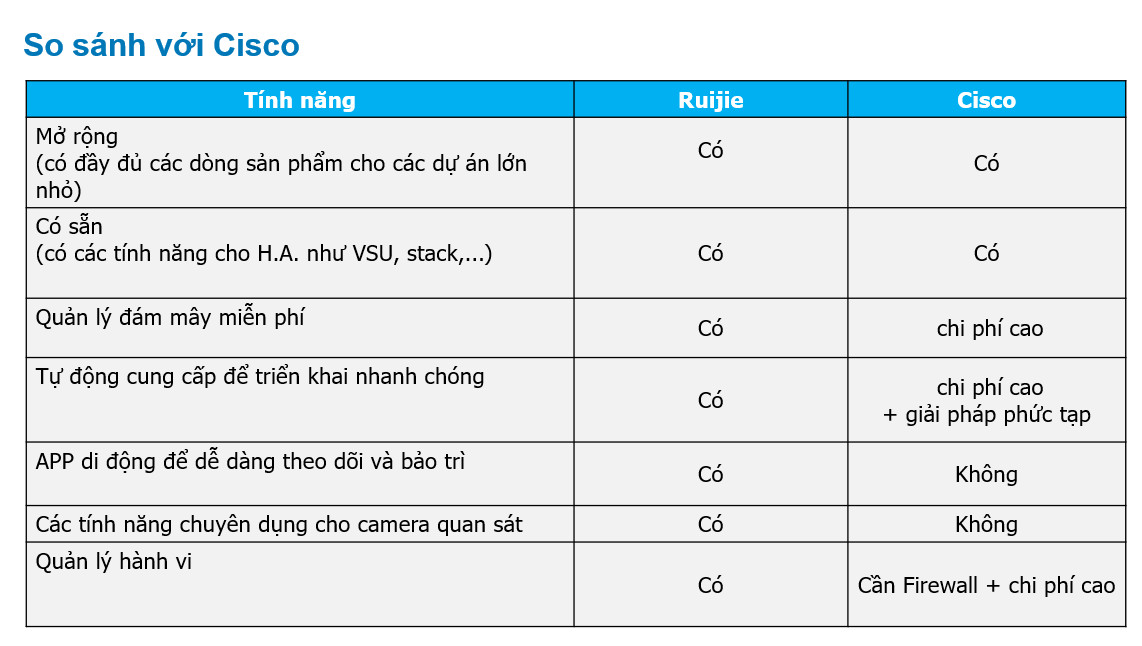 So sánh với Cisco

| Tính năng | Ruijie | Cisco |
|---|---|---|
| Mở rộng (có đầy đủ các dòng sản phẩm cho các dự án lớn nhỏ) | Có | Có |
| Có sẵn (có các tính năng cho H.A. như VSU, stack,...) | Có | Có |
| Quản lý đám mây miễn phí | Có | chi phí cao |
| Tự động cung cấp để triển khai nhanh chóng | Có | chi phí cao + giải pháp phức tạp |
| APP di động để dễ dàng theo dõi và bảo trì | Có | Không |
| Các tính năng chuyên dụng cho camera quan sát | Có | Không |
| Quản lý hành vi | Có | Cần Firewall + chi phí cao |